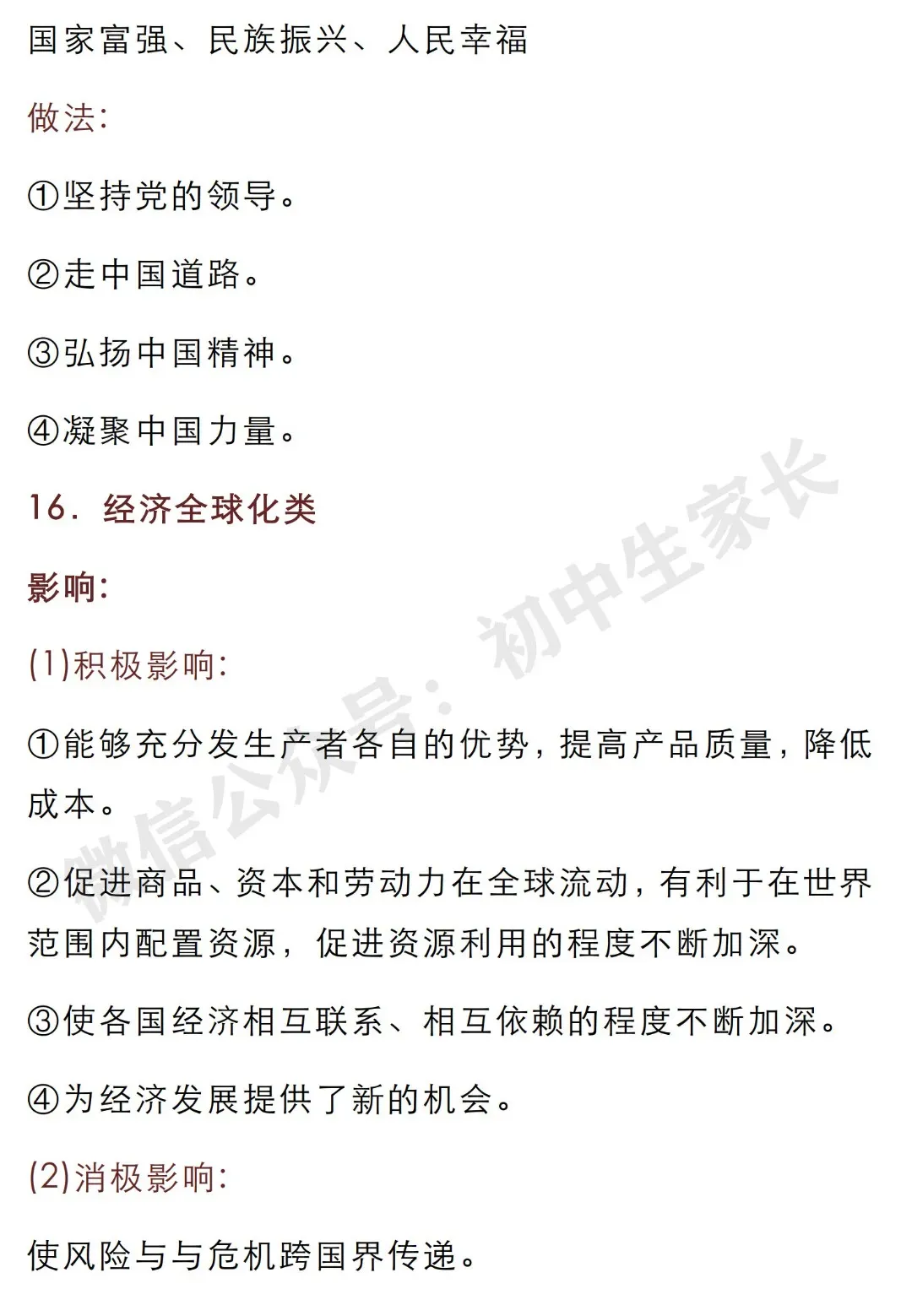 国家富强、民族振兴、人民幸福

做法:

①坚持党的领导。

②走中国道路。

③弘扬中国精神。

④凝聚中国力量。

16. 经济全球化类

影响:

(1)积极影响:

①能够充分发生产者各自的优势，提高产品质量，降低成本。

②促进商品、资本和劳动力在全球流动，有利于在世界范围内配置资源，促进资源利用的程度不断加深。

③使各国经济相互联系、相互依赖的程度不断加深。

④为经济发展提供了新的机会。

(2)消极影响:

使风险与与危机跨国界传递。

微信公众号：初中生家长